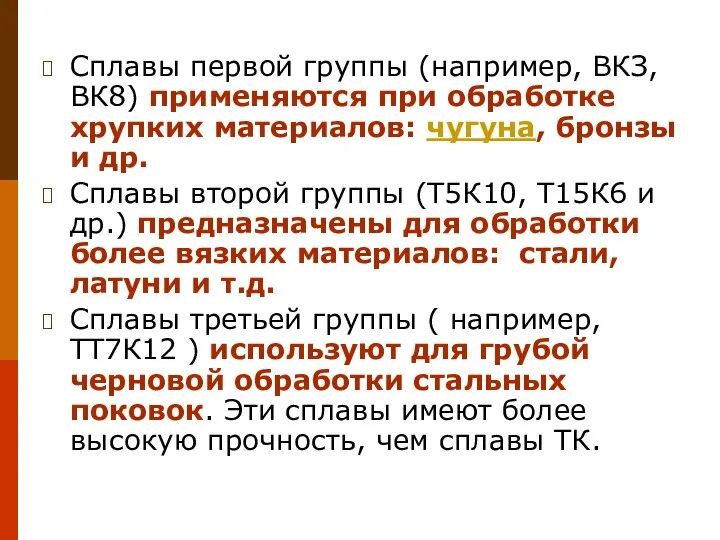 Сплавы первой группы (например, ВК3, ВК8) применяются при обработке хрупких материалов: чугуна, бронзы и др.

Сплавы второй группы (Т5К10, Т15К6 и др.) предназначены для обработки более вязких материалов: стали, латуни и т.д.

Сплавы третьей группы ( например, ТТ7К12 ) используют для грубой черновой обработки стальных поковок. Эти сплавы имеют более высокую прочность, чем сплавы ТК.